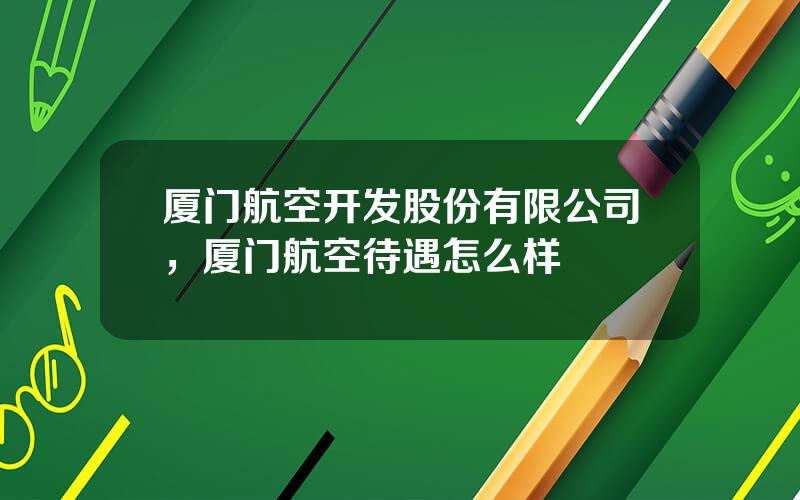 厦门航空开发股份有限公司，厦门航空待遇怎么样